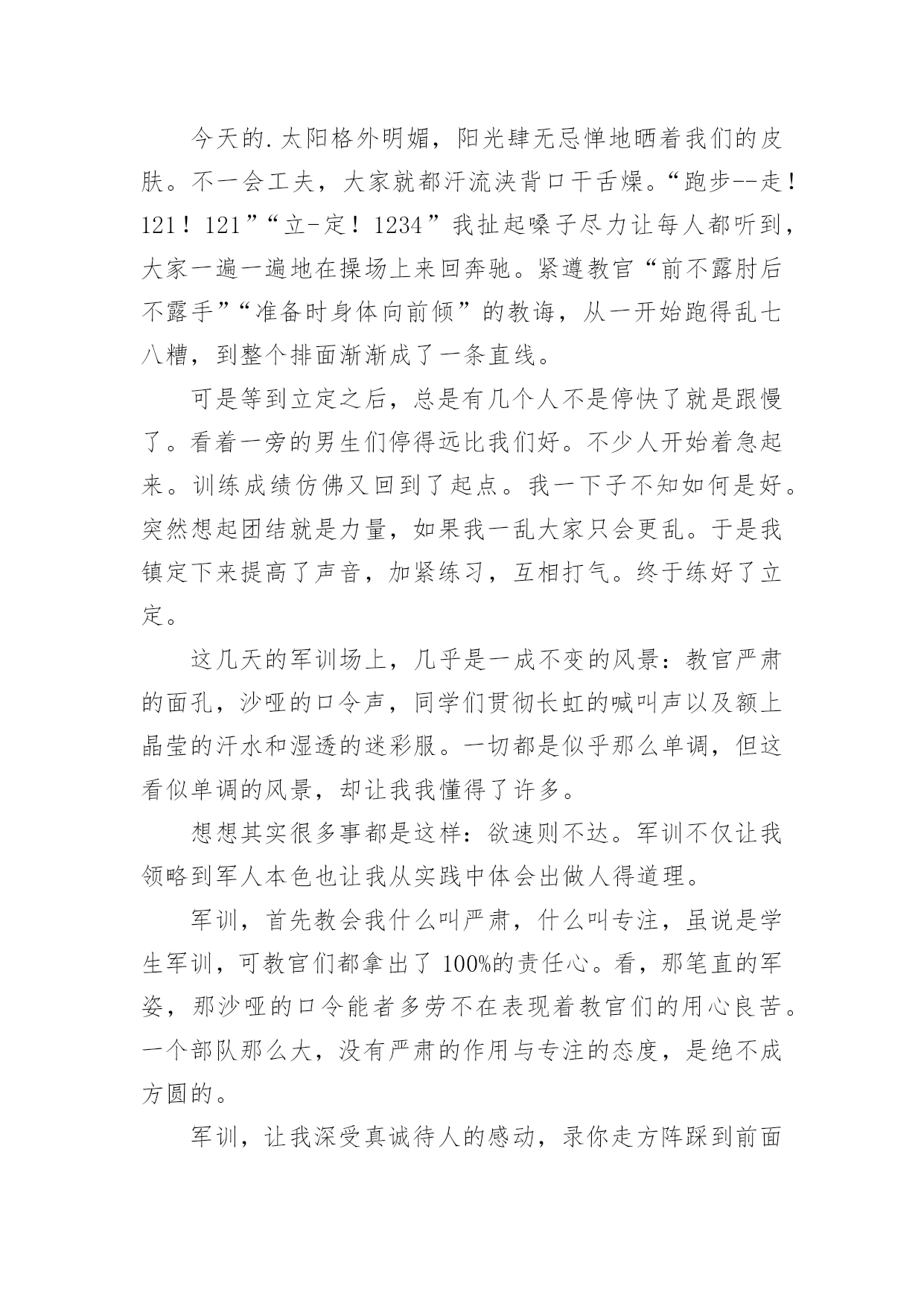 今天的.太阳格外明媚，阳光肆无忌惮地晒着我们的皮肤。不一会工夫，大家就都汗流浃背口干舌燥。“跑步--走！121！121”“立-定！1234”我扯起嗓子尽力让每人都听到，大家一遍一遍地在操场上来回奔驰。紧遵教官“前不露肘后不露手”“准备时身体向前倾”的教诲，从一开始跑得乱七八糟，到整个排面渐渐成了一条直线。

可是等到立定之后，总是有几个人不是停快了就是跟慢了。看着一旁的男生们停得远比我们好。不少人开始着急起来。训练成绩仿佛又回到了起点。我一下子不知如何是好。突然想起团结就是力量，如果我一乱大家只会更乱。于是我镇定下来提高了声音，加紧练习，互相打气。终于练好了立定。

这几天的军训场上，几乎是一成不变的风景：教官严肃的面孔，沙哑的口令声，同学们贯彻长虹的喊叫声以及额上晶莹的汗水和湿透的迷彩服。一切都是似乎那么单调，但这看似单调的风景，却让我我懂得了许多。

想想其实很多事都是这样：欲速则不达。军训不仅让我领略到军人本色也让我从实践中体会出做人得道理。

军训，首先教会我什么叫严肃，什么叫专注，虽说是学生军训，可教官们都拿出了100%的责任心。看，那笔直的军姿，那沙哑的口令能者多劳不在表现着教官们的用心良苦。一个部队那么大，没有严肃的作用与专注的态度，是绝不成方圆的。

军训，让我深受真诚待人的感动，录你走方阵踩到前面